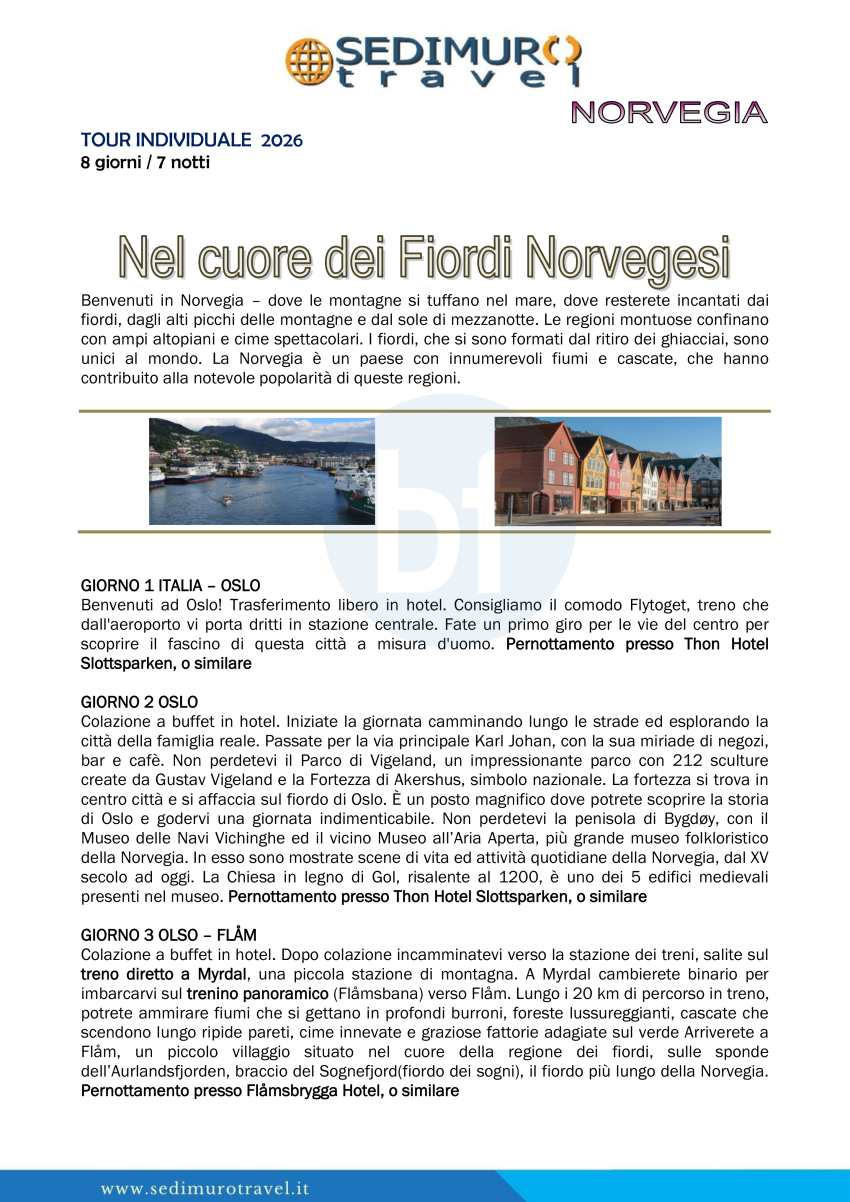 SEDIMURO travel

NORVEGIA

TOUR INDIVIDUALE 2026
8 giorni / 7 notti

Nel cuore dei Fiordi Norvegesi

Benvenuti in Norvegia – dove le montagne si tuffano nel mare, dove resterete incantati dai fiordi, dagli alti picchi delle montagne e dal sole di mezzanotte. Le regioni montuose confinano con ampi altopiani e cime spettacolari. I fiordi, che si sono formati dal ritiro dei ghiacciai, sono unici al mondo. La Norvegia è un paese con innumerevoli fiumi e cascate, che hanno contribuito alla notevole popolarità di queste regioni.

GIORNO 1 ITALIA – OSLO
Benvenuti ad Oslo! Trasferimento libero in hotel. Consigliamo il comodo Flytoget, treno che dall'aeroporto vi porta dritti in stazione centrale. Fate un primo giro per le vie del centro per scoprire il fascino di questa città a misura d'uomo. Pernottamento presso Thon Hotel Slottsparken, o similare

GIORNO 2 OSLO
Colazione a buffet in hotel. Iniziate la giornata camminando lungo le strade ed esplorando la città della famiglia reale. Passate per la via principale Karl Johan, con la sua miriade di negozi, bar e cafè. Non perdetevi il Parco di Vigeland, un impressionante parco con 212 sculture create da Gustav Vigeland e la Fortezza di Akershus, simbolo nazionale. La fortezza si trova in centro città e si affaccia sul fiordo di Oslo. È un posto magnifico dove potrete scoprire la storia di Oslo e godervi una giornata indimenticabile. Non perdetevi la penisola di Bygdøy, con il Museo delle Navi Vichinghe ed il vicino Museo all'Aria Aperta, più grande museo folkloristico della Norvegia. In esso sono mostrate scene di vita ed attività quotidiane della Norvegia, dal XV secolo ad oggi. La Chiesa in legno di Gol, risalente al 1200, è uno dei 5 edifici medievali presenti nel museo. Pernottamento presso Thon Hotel Slottsparken, o similare

GIORNO 3 OLSO – FLÅM
Colazione a buffet in hotel. Dopo colazione incamminatevi verso la stazione dei treni, salite sul treno diretto a Myrdal, una piccola stazione di montagna. A Myrdal cambierete binario per imbarcarvi sul trenino panoramico (Flåmsbana) verso Flåm. Lungo i 20 km di percorso in treno, potrete ammirare fiumi che si gettano in profondi burroni, foreste lussureggianti, cascate che scendono lungo ripide pareti, cime innevate e graziose fattorie adagiate sul verde Arriverete a Flåm, un piccolo villaggio situato nel cuore della regione dei fiordi, sulle sponde dell'Aurlandsfjorden, braccio del Sognefjord(fiordo dei sogni), il fiordo più lungo della Norvegia. Pernottamento presso Flåmsbrygga Hotel, o similare

www.sedimurotravel.it